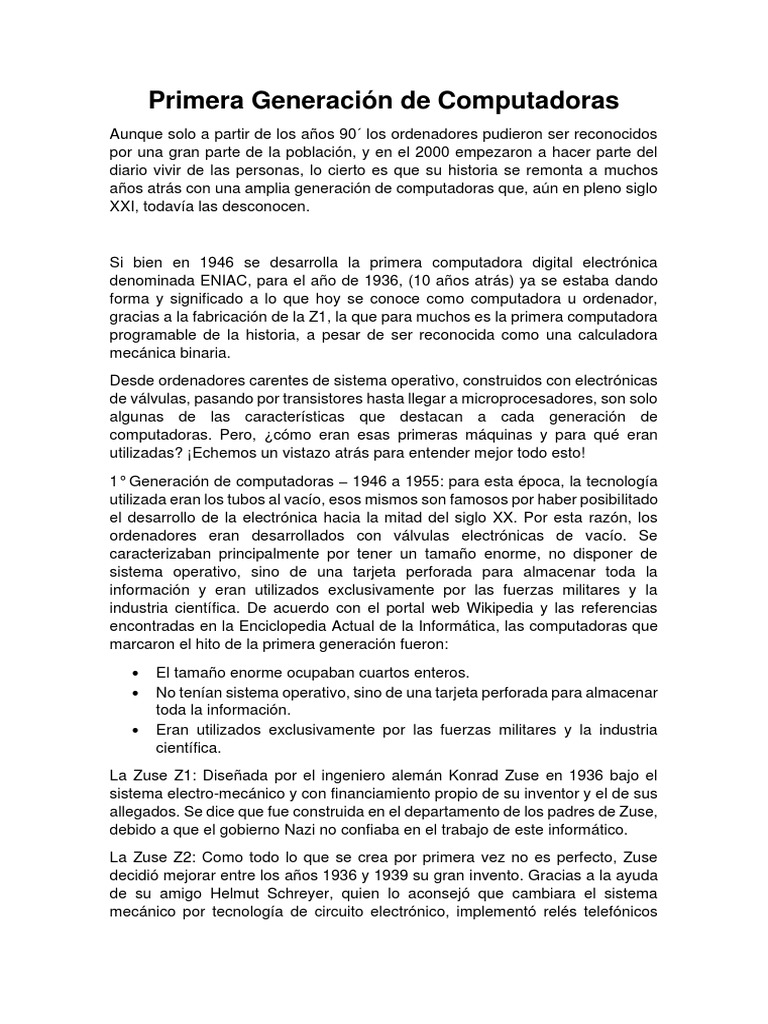 Primera Generación de Computadoras

Aunque solo a partir de los años 90´ los ordenadores pudieron ser reconocidos por una gran parte de la población, y en el 2000 empezaron a hacer parte del diario vivir de las personas, lo cierto es que su historia se remonta a muchos años atrás con una amplia generación de computadoras que, aún en pleno siglo XXI, todavía las desconocen.

Si bien en 1946 se desarrolla la primera computadora digital electrónica denominada ENIAC, para el año de 1936, (10 años atrás) ya se estaba dando forma y significado a lo que hoy se conoce como computadora u ordenador, gracias a la fabricación de la Z1, la que para muchos es la primera computadora programable de la historia, a pesar de ser reconocida como una calculadora mecánica binaria.

Desde ordenadores carentes de sistema operativo, construidos con electrónicas de válvulas, pasando por transistores hasta llegar a microprocesadores, son solo algunas de las características que destacan a cada generación de computadoras. Pero, ¿cómo eran esas primeras máquinas y para qué eran utilizadas? ¡Echemos un vistazo atrás para entender mejor todo esto!

1° Generación de computadoras – 1946 a 1955: para esta época, la tecnología utilizada eran los tubos al vacío, esos mismos son famosos por haber posibilitado el desarrollo de la electrónica hacia la mitad del siglo XX. Por esta razón, los ordenadores eran desarrollados con válvulas electrónicas de vacío. Se caracterizaban principalmente por tener un tamaño enorme, no disponer de sistema operativo, sino de una tarjeta perforada para almacenar toda la información y eran utilizados exclusivamente por las fuerzas militares y la industria científica. De acuerdo con el portal web Wikipedia y las referencias encontradas en la Enciclopedia Actual de la Informática, las computadoras que marcaron el hito de la primera generación fueron:

• El tamaño enorme ocupaban cuartos enteros.
• No tenían sistema operativo, sino de una tarjeta perforada para almacenar toda la información.
• Eran utilizados exclusivamente por las fuerzas militares y la industria científica.

La Zuse Z1: Diseñada por el ingeniero alemán Konrad Zuse en 1936 bajo el sistema electro-mecánico y con financiamiento propio de su inventor y el de sus allegados. Se dice que fue construida en el departamento de los padres de Zuse, debido a que el gobierno Nazi no confiaba en el trabajo de este informático.

La Zuse Z2: Como todo lo que se crea por primera vez no es perfecto, Zuse decidió mejorar entre los años 1936 y 1939 su gran invento. Gracias a la ayuda de su amigo Helmut Schreyer, quien lo aconsejó que cambiara el sistema mecánico por tecnología de circuito electrónico, implementó relés telefónicos